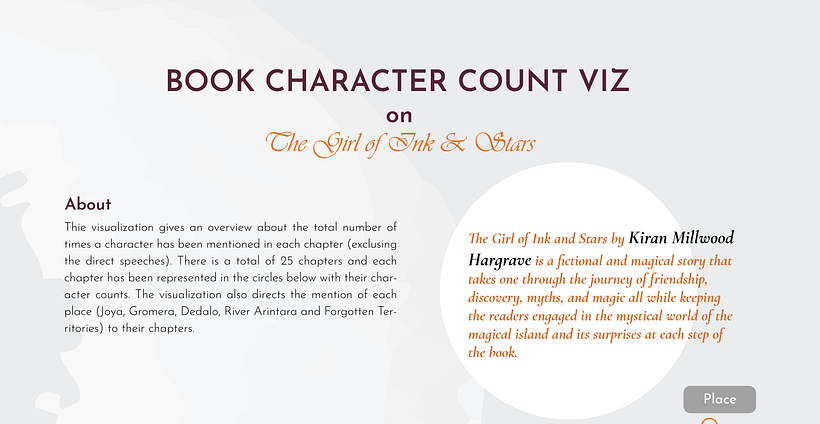 BOOK CHARACTER COUNT VIZ

on

The Girl of Ink & Stars

About

Thie visualization gives an overview about the total number of times a character has been mentioned in each chapter (exclusing the direct speeches). There is a total of 25 chapters and each chapter has been represented in the circles below with their character counts. The visualization also directs the mention of each place (Joya, Gromera, Dedalo, River Arintara and Forgotten Territories) to their chapters.

The Girl of Ink and Stars by Kiran Millwood Hargrave is a fictional and magical story that takes one through the journey of friendship, discovery, myths, and magic all while keeping the readers engaged in the mystical world of the magical island and its surprises at each step of the book.

Place